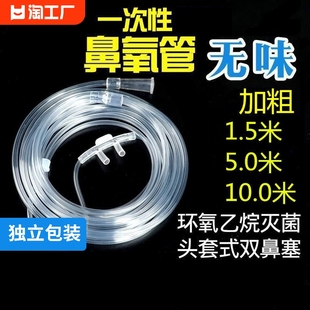 淘工厂

一次性
鼻氧管
无味

加粗
1.5米
5.0米
10.0米

独立包装

环氧乙烷灭菌
头套式双鼻塞